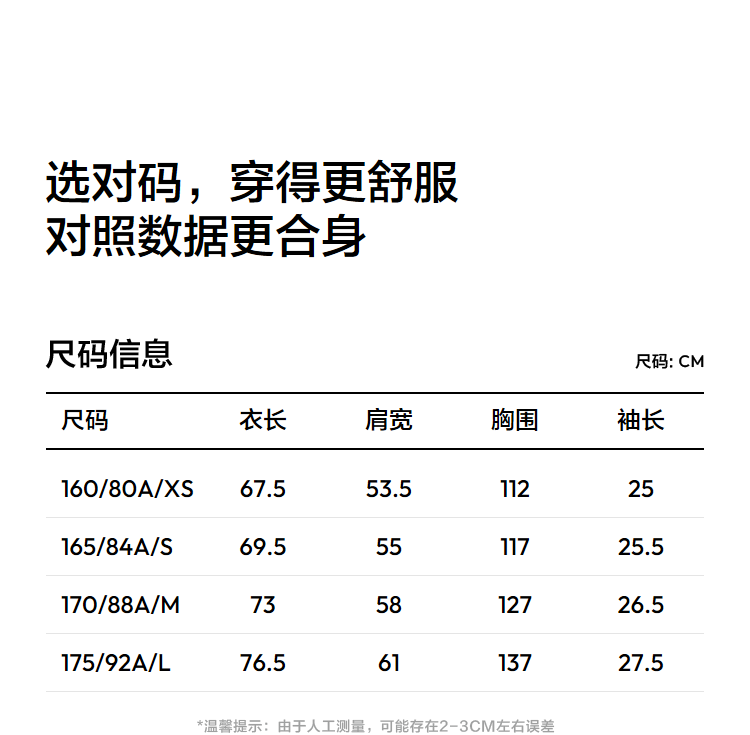 选对码，穿得更舒服
对照数据更合身

尺码信息

尺码: CM

| 尺码 | 衣长 | 肩宽 | 胸围 | 袖长 |
|---|---|---|---|---|
| 160/80A/XS | 67.5 | 53.5 | 112 | 25 |
| 165/84A/S | 69.5 | 55 | 117 | 25.5 |
| 170/88A/M | 73 | 58 | 127 | 26.5 |
| 175/92A/L | 76.5 | 61 | 137 | 27.5 |

*温馨提示：由于人工测量，可能存在2-3CM左右误差